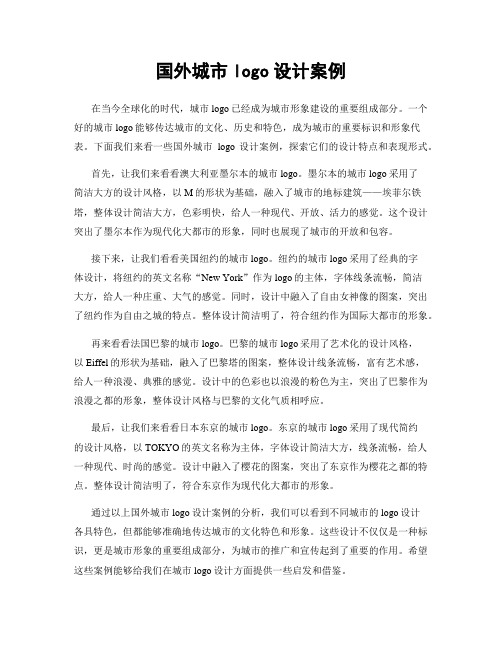 国外城市 logo 设计案例

在当今全球化的时代，城市 logo 已经成为城市形象建设的重要组成部分。一个好的城市 logo 能够传达城市的文化、历史和特色，成为城市的重要标识和形象代表。下面我们来看一些国外城市 logo 设计案例，探索它们的设计特点和表现形式。

首先，让我们来看看澳大利亚墨尔本的城市 logo。墨尔本的城市 logo 采用了简洁大方的设计风格，以 M 的形状为基础，融入了城市的地标建筑——埃菲尔铁塔，整体设计简洁大方，色彩明快，给人一种现代、开放、活力的感觉。这个设计突出了墨尔本作为现代化大都市的形象，同时也展现了城市的开放和包容。

接下来，让我们看看美国纽约的城市 logo。纽约的城市 logo 采用了经典的字体设计，将纽约的英文名称“New York”作为 logo 的主体，字体线条流畅，简洁大方，给人一种庄重、大气的感觉。同时，设计中融入了自由女神像的图案，突出了纽约作为自由之城的特点。整体设计简洁明了，符合纽约作为国际大都市的形象。

再来看看法国巴黎的城市 logo。巴黎的城市 logo 采用了艺术化的设计风格，以 Eiffel 的形状为基础，融入了巴黎塔的图案，整体设计线条流畅，富有艺术感，给人一种浪漫、典雅的感觉。设计中的色彩也以浪漫的粉色为主，突出了巴黎作为浪漫之都的形象，整体设计风格与巴黎的文化气质相呼应。

最后，让我们来看看日本东京的城市 logo。东京的城市 logo 采用了现代简约的设计风格，以 TOKYO 的英文名称为主体，字体设计简洁大方，线条流畅，给人一种现代、时尚的感觉。设计中融入了樱花的图案，突出了东京作为樱花之都的特点。整体设计简洁明了，符合东京作为现代化大都市的形象。

通过以上国外城市 logo 设计案例的分析，我们可以看到不同城市的 logo 设计各具特色，但都能够准确地传达城市的文化特色和形象。这些设计不仅仅是一种标识，更是城市形象的重要组成部分，为城市的推广和宣传起到了重要的作用。希望这些案例能够给我们在城市 logo 设计方面提供一些启发和借鉴。